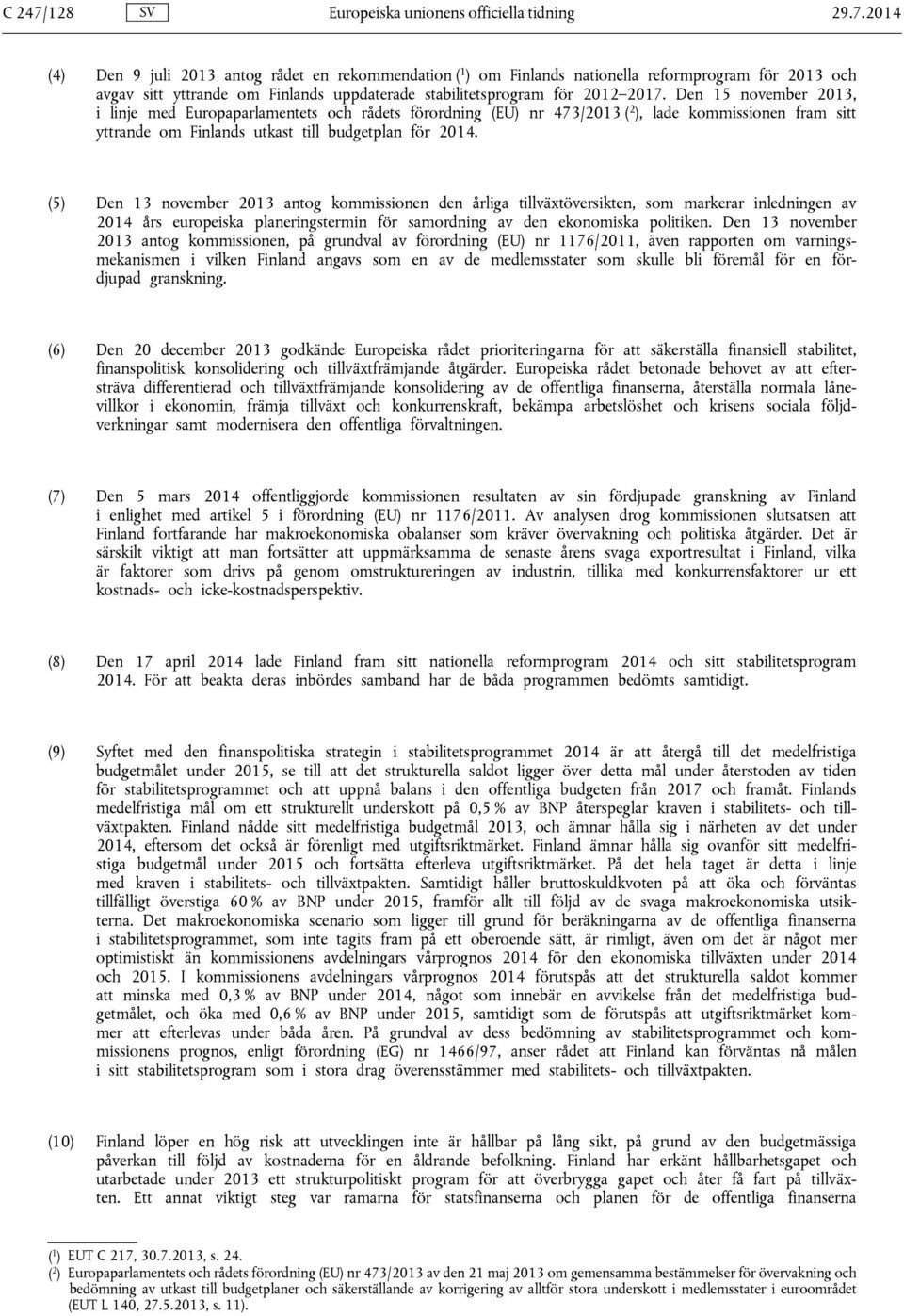 C 247/128 SV Europeiska unionens officiella tidning 29.7.2014

(4) Den 9 juli 2013 antog rådet en rekommendation ($^1$) om Finlands nationella reformprogram för 2013 och avgav sitt yttrande om Finlands uppdaterade stabilitetsprogram för 2012–2017. Den 15 november 2013, i linje med Europaparlamentets och rådets förordning (EU) nr 473/2013 ($^2$), lade kommissionen fram sitt yttrande om Finlands utkast till budgetplan för 2014.

(5) Den 13 november 2013 antog kommissionen den årliga tillväxtöversikten, som markerar inledningen av 2014 års europeiska planeringstermin för samordning av den ekonomiska politiken. Den 13 november 2013 antog kommissionen, på grundval av förordning (EU) nr 1176/2011, även rapporten om varningsmekanismen i vilken Finland angavs som en av de medlemsstater som skulle bli föremål för en fördjupad granskning.

(6) Den 20 december 2013 godkände Europeiska rådet prioriteringarna för att säkerställa finansiell stabilitet, finanspolitisk konsolidering och tillväxtfrämjande åtgärder. Europeiska rådet betonade behovet av att eftersträva differentierad och tillväxtfrämjande konsolidering av de offentliga finanserna, återställa normala lånevillkor i ekonomin, främja tillväxt och konkurrenskraft, bekämpa arbetslöshet och krisens sociala följdverkningar samt modernisera den offentliga förvaltningen.

(7) Den 5 mars 2014 offentliggjorde kommissionen resultaten av sin fördjupade granskning av Finland i enlighet med artikel 5 i förordning (EU) nr 1176/2011. Av analysen drog kommissionen slutsatsen att Finland fortfarande har makroekonomiska obalanser som kräver övervakning och politiska åtgärder. Det är särskilt viktigt att man fortsätter att uppmärksamma de senaste årens svaga exportresultat i Finland, vilka är faktorer som drivs på genom omstruktureringen av industrin, tillika med konkurrensfaktorer ur ett kostnads- och icke-kostnadsperspektiv.

(8) Den 17 april 2014 lade Finland fram sitt nationella reformprogram 2014 och sitt stabilitetsprogram 2014. För att beakta deras inbördes samband har de båda programmen bedömts samtidigt.

(9) Syftet med den finanspolitiska strategin i stabilitetsprogrammet 2014 är att återgå till det medelfristiga budgetmålet under 2015, se till att det strukturella saldot ligger över detta mål under återstoden av tiden för stabilitetsprogrammet och att uppnå balans i den offentliga budgeten från 2017 och framåt. Finlands medelfristiga mål om ett strukturellt underskott på 0,5 % av BNP återspeglar kraven i stabilitets- och tillväxtpakten. Finland nådde sitt medelfristiga budgetmål 2013, och ämnar hålla sig i närheten av det under 2014, eftersom det också är förenligt med utgiftsriktmärket. Finland ämnar hålla sig ovanför sitt medelfristiga budgetmål under 2015 och fortsätta efterleva utgiftsriktmärket. På det hela taget är detta i linje med kraven i stabilitets- och tillväxtpakten. Samtidigt håller bruttoskuldkvoten på att öka och förväntas tillfälligt överstiga 60 % av BNP under 2015, framför allt till följd av de svaga makroekonomiska utsikterna. Det makroekonomiska scenario som ligger till grund för beräkningarna av de offentliga finanserna i stabilitetsprogrammet, som inte tagits fram på ett oberoende sätt, är rimligt, även om det är något mer optimistiskt än kommissionens avdelningars vårprognos 2014 för den ekonomiska tillväxten under 2014 och 2015. I kommissionens avdelningars vårprognos 2014 förutspås att det strukturella saldot kommer att minska med 0,3 % av BNP under 2014, något som innebär en avvikelse från det medelfristiga budgetmålet, och öka med 0,6 % av BNP under 2015, samtidigt som de förutspås att utgiftsriktmärket kommer att efterlevas under båda åren. På grundval av dess bedömning av stabilitetsprogrammet och kommissionens prognos, enligt förordning (EG) nr 1466/97, anser rådet att Finland kan förväntas nå målen i sitt stabilitetsprogram som i stora drag överensstämmer med stabilitets- och tillväxtpakten.

(10) Finland löper en hög risk att utvecklingen inte är hållbar på lång sikt, på grund av den budgetmässiga påverkan till följd av kostnaderna för en åldrande befolkning. Finland har erkänt hållbarhetsgapet och utarbetade under 2013 ett strukturpolitiskt program för att överbrygga gapet och åter få fart på tillväxten. Ett annat viktigt steg var ramarna för statsfinanserna och planen för de offentliga finanserna

($^1$) EUT C 217, 30.7.2013, s. 24.
($^2$) Europaparlamentets och rådets förordning (EU) nr 473/2013 av den 21 maj 2013 om gemensamma bestämmelser för övervakning och bedömning av utkast till budgetplaner och säkerställande av korrigering av alltför stora underskott i medlemsstater i euroområdet (EUT L 140, 27.5.2013, s. 11).